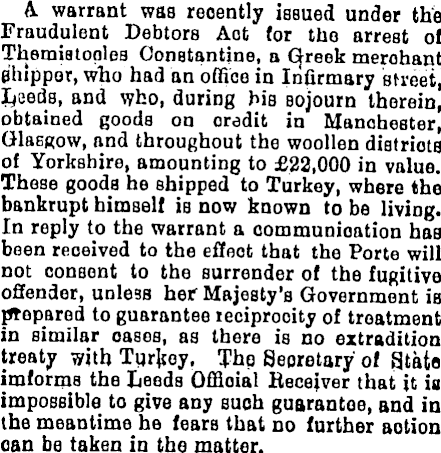 A warrant was recently issued under the Fraudulent Debtors Act for the arrest of Themistocles Constantine, a Greek merchant shipper, who had an office in Infirmary street, Leeds, and who, during his sojourn therein, obtained goods on credit in Manchester, Glasgow, and throughout the woollen districts of Yorkshire, amounting to £22,000 in value. These goods he shipped to Turkey, where the bankrupt himself is now known to be living. In reply to the warrant a communication has been received to the effect that the Porte will not consent to the surrender of the fugitive offender, unless her Majesty's Government is prepared to guarantee reciprocity of treatment in similar cases, as there is no extradition treaty with Turkey. The Secretary of State imforms the Leeds Official Receiver that it is impossible to give any such guarantee, and in the meantime he fears that no further action can be taken in the matter.